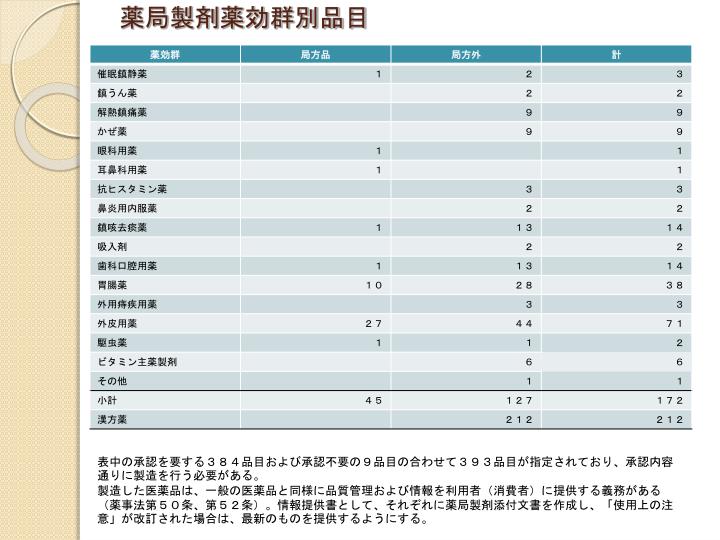 薬局製剤薬効群別品目

| 薬効群 | 局方品 | 局方外 | 計 |
|---|---|---|---|
| 催眠鎮静薬 | 1 | 2 | 3 |
| 鎮うん薬 | | 2 | 2 |
| 解熱鎮痛薬 | | 9 | 9 |
| かぜ薬 | | 9 | 9 |
| 眼科用薬 | 1 | | 1 |
| 耳鼻科用薬 | 1 | | 1 |
| 抗ヒスタミン薬 | | 3 | 3 |
| 鼻炎用内服薬 | | 2 | 2 |
| 鎮咳去痰薬 | 1 | 13 | 14 |
| 吸入剤 | | 2 | 2 |
| 歯科口腔用薬 | 1 | 13 | 14 |
| 胃腸薬 | 10 | 28 | 38 |
| 外用痔疾用薬 | | 3 | 3 |
| 外皮用薬 | 27 | 44 | 71 |
| 駆虫薬 | 1 | 1 | 2 |
| ビタミン主薬製剤 | | 6 | 6 |
| その他 | | 1 | 1 |
| 小計 | 45 | 127 | 172 |
| 漢方薬 | | 212 | 212 |

表中の承認を要する384品目および承認不要の9品目の合わせて393品目が指定されており、承認内容通りに製造を行う必要がある。
製造した医薬品は、一般の医薬品と同様に品質管理および情報を利用者（消費者）に提供する義務がある（薬事法第50条、第52条）。情報提供書として、それぞれに薬局製剤添付文書を作成し、「使用上の注意」が改訂された場合は、最新のものを提供するようにする。